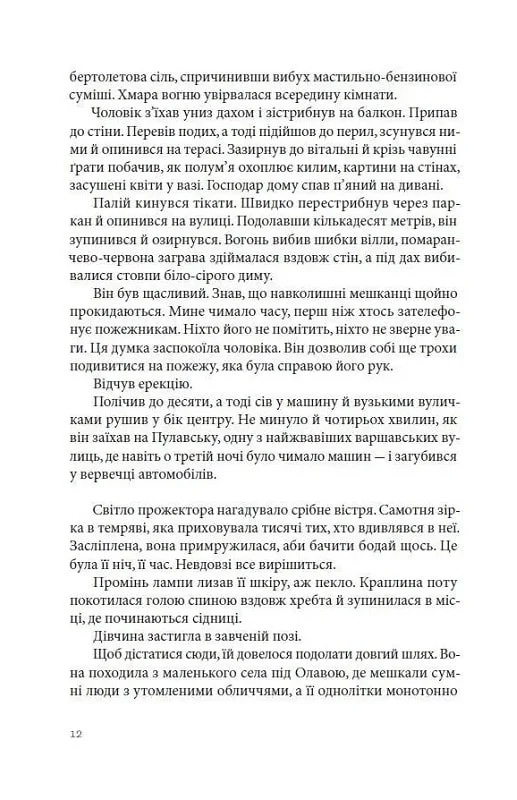 бертолетова сіль, спричинивши вибух мастильно-бензинової суміші. Хмара вогню увірвалася всередину кімнати.

Чоловік з'їхав униз дахом і зістрибнув на балкон. Припав до стіни. Перевів подих, а тоді підійшов до перил, зсунувся ними й опинився на терасі. Зазирнув до вітальні й крізь чавунні ґрати побачив, як полум'я охоплює килим, картини на стінах, засушені квіти у вазі. Господар дому спав п'яний на дивані.

Палій кинувся тікати. Швидко перестрибнув через паркан й опинився на вулиці. Подолавши кількадесят метрів, він зупинився й озирнувся. Вогонь вибив шибки вілли, помаранчево-червона заграва здіймалася вздовж стін, а під дах вибивалися стовпи біло-сірого диму.

Він був щасливий. Знав, що навколишні мешканці щойно прокидаються. Мине чимало часу, перш ніж хтось зателефонує пожежникам. Ніхто його не помітить, ніхто не зверне уваги. Ця думка заспокоїла чоловіка. Він дозволив собі ще трохи подивитися на пожежу, яка була справою його рук.

Відчув ерекцію.

Полічив до десяти, а тоді сів у машину й вузькими вуличками рушив у бік центру. Не минуло й чотирьох хвилин, як він заїхав на Пулавську, одну з найжвавіших варшавських вулиць, де навіть о третій ночі було чимало машин — і загубився у вервечці автомобілів.

Світло прожектора нагадувало срібне вістря. Самотня зірка в темряві, яка приховувала тисячі тих, хто вдивлявся в неї. Засліплена, вона примружилася, аби бачити бодай щось. Це була її ніч, її час. Невдовзі все вирішиться.

Промінь лампи лизав її шкіру, аж пекло. Краплина поту покотилася голою спиною вздовж хребта й зупинилася в місці, де починаються сідниці.

Дівчина застигла в завченій позі.

Щоб дістатися сюди, їй довелося подолати довгий шлях. Вона походила з маленького села під Олавою, де мешкали сумні люди з утомленими обличчями, а її однолітки монотонно

12